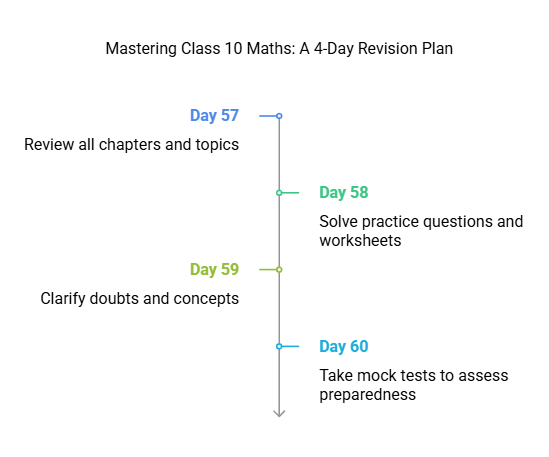 Mastering Class 10 Maths: A 4-Day Revision Plan

Day 57

Review all chapters and topics

Day 58

Solve practice questions and worksheets

Day 59

Clarify doubts and concepts

Day 60

Take mock tests to assess preparedness